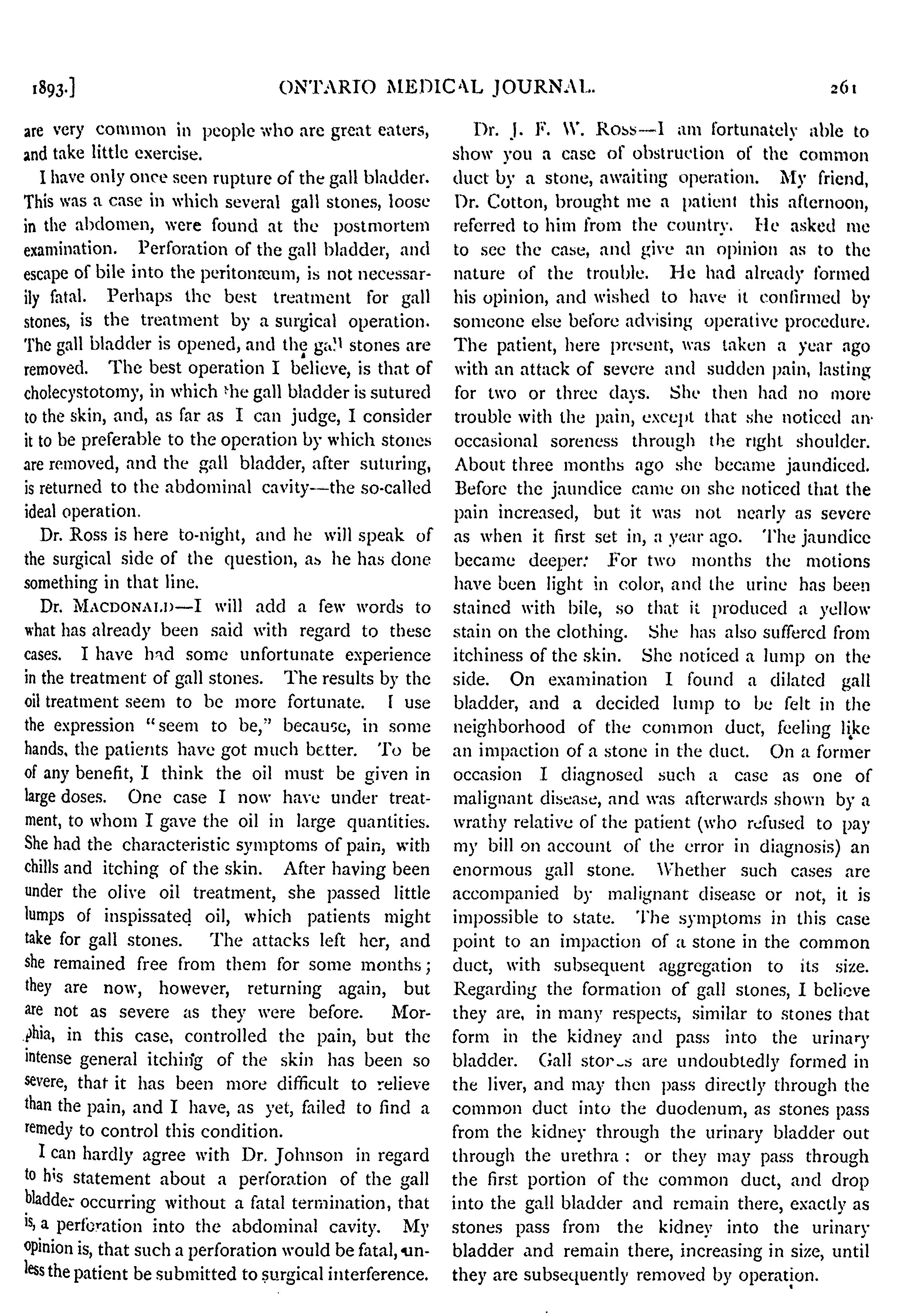 1893.] ONTARIO MEDICAL JOURNAL. 261

are very common in people who are great eaters, and take little exercise.

I have only once seen rupture of the gall bladder. This was a case in which several gall stones, loose in the abdomen, were found at the postmortem examination. Perforation of the gall bladder, and escape of bile into the peritonæum, is not necessarily fatal. Perhaps the best treatment for gall stones, is the treatment by a surgical operation. The gall bladder is opened, and the gall stones are removed. The best operation I believe, is that of cholecystotomy, in which the gall bladder is sutured to the skin, and, as far as I can judge, I consider it to be preferable to the operation by which stones are removed, and the gall bladder, after suturing, is returned to the abdominal cavity—the so-called ideal operation.

Dr. Ross is here to-night, and he will speak of the surgical side of the question, as he has done something in that line.

Dr. MACDONALD—I will add a few words to what has already been said with regard to these cases. I have had some unfortunate experience in the treatment of gall stones. The results by the oil treatment seem to be more fortunate. I use the expression "seem to be," because, in some hands, the patients have got much better. To be of any benefit, I think the oil must be given in large doses. One case I now have under treatment, to whom I gave the oil in large quantities. She had the characteristic symptoms of pain, with chills and itching of the skin. After having been under the olive oil treatment, she passed little lumps of inspissated oil, which patients might take for gall stones. The attacks left her, and she remained free from them for some months; they are now, however, returning again, but are not as severe as they were before. Morphia, in this case, controlled the pain, but the intense general itching of the skin has been so severe, that it has been more difficult to relieve than the pain, and I have, as yet, failed to find a remedy to control this condition.

I can hardly agree with Dr. Johnson in regard to his statement about a perforation of the gall bladder occurring without a fatal termination, that is, a perforation into the abdominal cavity. My opinion is, that such a perforation would be fatal, unless the patient be submitted to surgical interference.

Dr. J. F. W. Ross—I am fortunately able to show you a case of obstruction of the common duct by a stone, awaiting operation. My friend, Dr. Cotton, brought me a patient this afternoon, referred to him from the country. He asked me to see the case, and give an opinion as to the nature of the trouble. He had already formed his opinion, and wished to have it confirmed by someone else before advising operative procedure. The patient, here present, was taken a year ago with an attack of severe and sudden pain, lasting for two or three days. She then had no more trouble with the pain, except that she noticed an occasional soreness through the right shoulder. About three months ago she became jaundiced. Before the jaundice came on she noticed that the pain increased, but it was not nearly as severe as when it first set in, a year ago. The jaundice became deeper: For two months the motions have been light in color, and the urine has been stained with bile, so that it produced a yellow stain on the clothing. She has also suffered from itchiness of the skin. She noticed a lump on the side. On examination I found a dilated gall bladder, and a decided lump to be felt in the neighborhood of the common duct, feeling like an impaction of a stone in the duct. On a former occasion I diagnosed such a case as one of malignant disease, and was afterwards shown by a wrathy relative of the patient (who refused to pay my bill on account of the error in diagnosis) an enormous gall stone. Whether such cases are accompanied by malignant disease or not, it is impossible to state. The symptoms in this case point to an impaction of a stone in the common duct, with subsequent aggregation to its size. Regarding the formation of gall stones, I believe they are, in many respects, similar to stones that form in the kidney and pass into the urinary bladder. Gall stones are undoubtedly formed in the liver, and may then pass directly through the common duct into the duodenum, as stones pass from the kidney through the urinary bladder out through the urethra: or they may pass through the first portion of the common duct, and drop into the gall bladder and remain there, exactly as stones pass from the kidney into the urinary bladder and remain there, increasing in size, until they are subsequently removed by operation.